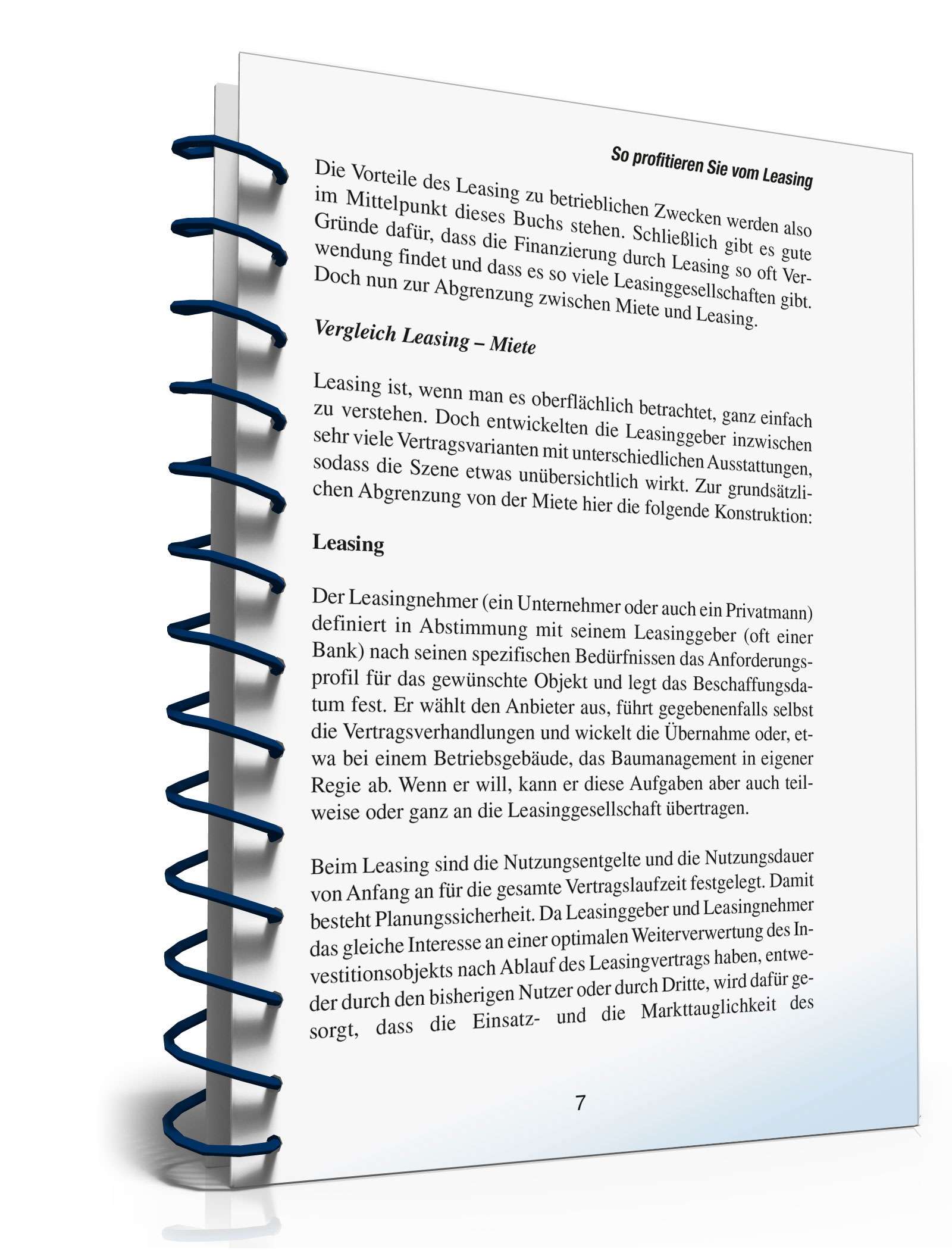 So profitieren Sie vom Leasing

Die Vorteile des Leasing zu betrieblichen Zwecken werden also im Mittelpunkt dieses Buchs stehen. Schließlich gibt es gute Gründe dafür, dass die Finanzierung durch Leasing so oft Verwendung findet und dass es so viele Leasinggesellschaften gibt. Doch nun zur Abgrenzung zwischen Miete und Leasing.

Vergleich Leasing – Miete

Leasing ist, wenn man es oberflächlich betrachtet, ganz einfach zu verstehen. Doch entwickelten die Leasinggeber inzwischen sehr viele Vertragsvarianten mit unterschiedlichen Ausstattungen, sodass die Szene etwas unübersichtlich wirkt. Zur grundsätzlichen Abgrenzung von der Miete hier die folgende Konstruktion:

Leasing

Der Leasingnehmer (ein Unternehmer oder auch ein Privatmann) definiert in Abstimmung mit seinem Leasinggeber (oft einer Bank) nach seinen spezifischen Bedürfnissen das Anforderungsprofil für das gewünschte Objekt und legt das Beschaffungsdatum fest. Er wählt den Anbieter aus, führt gegebenenfalls selbst die Vertragsverhandlungen und wickelt die Übernahme oder, etwa bei einem Betriebsgebäude, das Baumanagement in eigener Regie ab. Wenn er will, kann er diese Aufgaben aber auch teilweise oder ganz an die Leasinggesellschaft übertragen.

Beim Leasing sind die Nutzungsentgelte und die Nutzungsdauer von Anfang an für die gesamte Vertragslaufzeit festgelegt. Damit besteht Planungssicherheit. Da Leasinggeber und Leasingnehmer das gleiche Interesse an einer optimalen Weiterverwertung des Investitionsobjekts nach Ablauf des Leasingvertrags haben, entweder durch den bisherigen Nutzer oder durch Dritte, wird dafür gesorgt, dass die Einsatz- und die Markttauglichkeit des

7